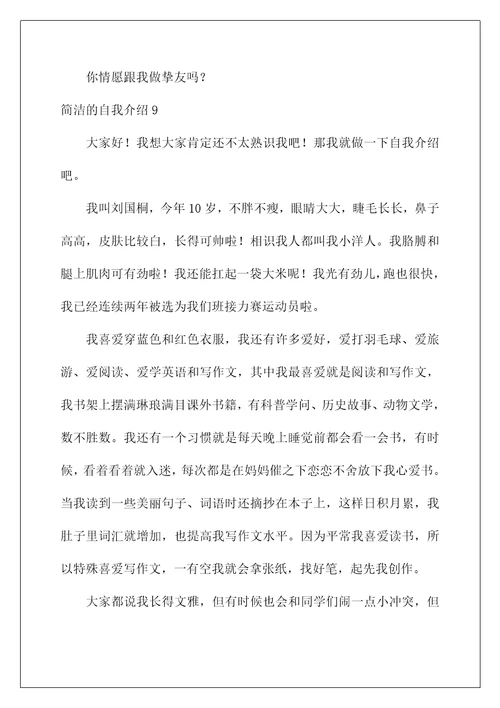 你情愿跟我做挚友吗？

简洁的自我介绍 9

大家好！我想大家肯定还不太熟识我吧！那我就做一下自我介绍吧。

我叫刘国桐，今年 10 岁，不胖不瘦，眼睛大大，睫毛长长，鼻子高高，皮肤比较白，长得可帅啦！相识我人都叫我小洋人。我胳膊和腿上肌肉可有劲啦！我还能扛起一袋大米呢！我光有劲儿，跑也很快，我已经连续两年被选为我们班接力赛运动员啦。

我喜爱穿蓝色和红色衣服，我还有许多爱好，爱打羽毛球、爱旅游、爱阅读、爱学英语和写作文，其中我最喜爱就是阅读和写作文，我书架上摆满琳琅满目课外书籍，有科普学问、历史故事、动物文学，数不胜数。我还有一个习惯就是每天晚上睡觉前都会看一会书，有时候，看着看着就入迷，每次都是在妈妈催之下恋恋不舍放下我心爱书。当我读到一些美丽句子、词语时还摘抄在本子上，这样日积月累，我肚子里词汇就增加，也提高我写作文水平。因为平常我喜爱读书，所以特殊喜爱写作文，一有空我就会拿张纸，找好笔，起先我创作。

大家都说我长得文雅，但有时候也会和同学们闹一点小冲突，但